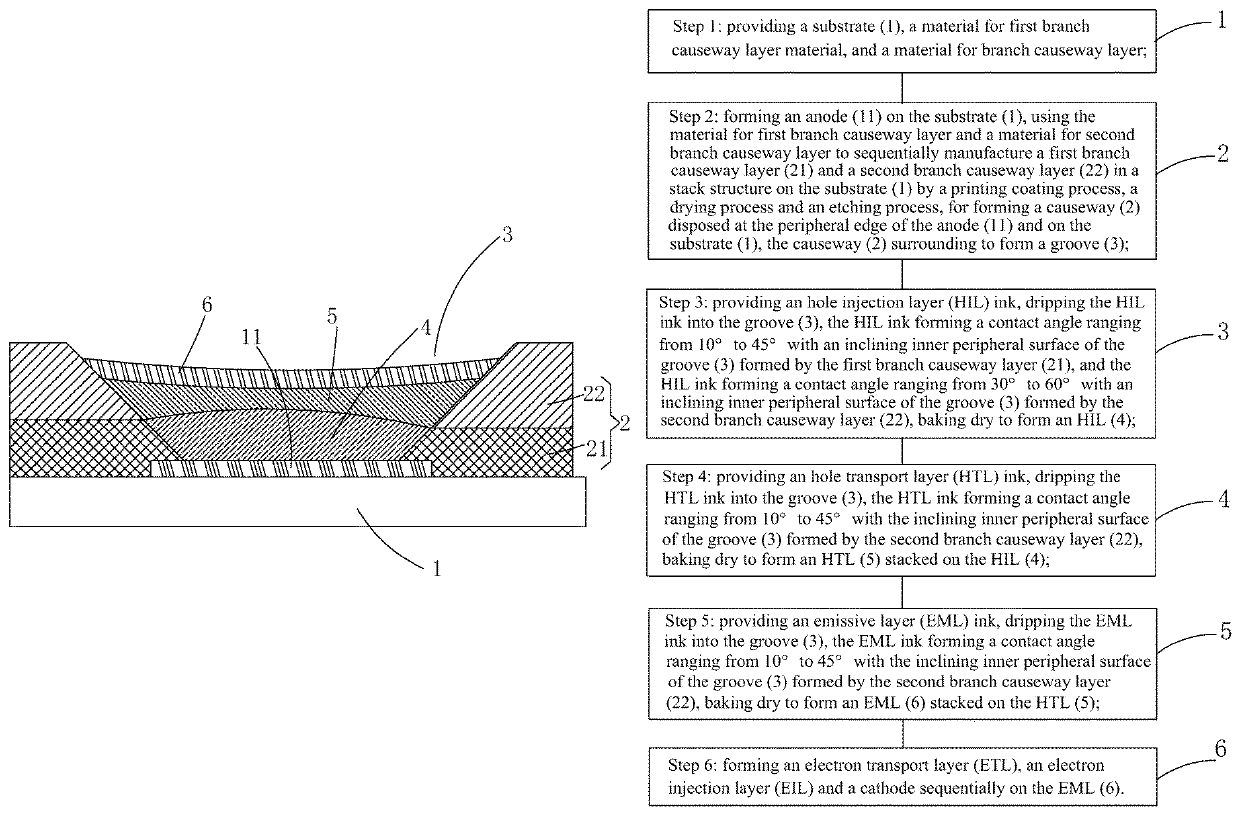 3

6

11

5

4

22

2

21

1

Step 1: providing a substrate (1), a material for first branch causeway layer material, and a material for branch causeway layer;

1

Step 2: forming an anode (11) on the substrate (1), using the material for first branch causeway layer and a material for second branch causeway layer to sequentially manufacture a first branch causeway layer (21) and a second branch causeway layer (22) in a stack structure on the substrate (1) by a printing coating process, a drying process and an etching process, for forming a causeway (2) disposed at the peripheral edge of the anode (11) and on the substrate (1), the causeway (2) surrounding to form a groove (3);

2

Step 3: providing an hole injection layer (HIL) ink, dripping the HIL ink into the groove (3), the HIL ink forming a contact angle ranging from 10° to 45° with an inclining inner peripheral surface of the groove (3) formed by the first branch causeway layer (21), and the HIL ink forming a contact angle ranging from 30° to 60° with an inclining inner peripheral surface of the groove (3) formed by the second branch causeway layer (22), baking dry to form an HIL (4);

3

Step 4: providing an hole transport layer (HTL) ink, dripping the HTL ink into the groove (3), the HTL ink forming a contact angle ranging from 10° to 45° with the inclining inner peripheral surface of the groove (3) formed by the second branch causeway layer (22), baking dry to form an HTL (5) stacked on the HIL (4);

4

Step 5: providing an emissive layer (EML) ink, dripping the EML ink into the groove (3), the EML ink forming a contact angle ranging from 10° to 45° with the inclining inner peripheral surface of the groove (3) formed by the second branch causeway layer (22), baking dry to form an EML (6) stacked on the HTL (5);

5

Step 6: forming an electron transport layer (ETL), an electron injection layer (EIL) and a cathode sequentially on the EML (6).

6